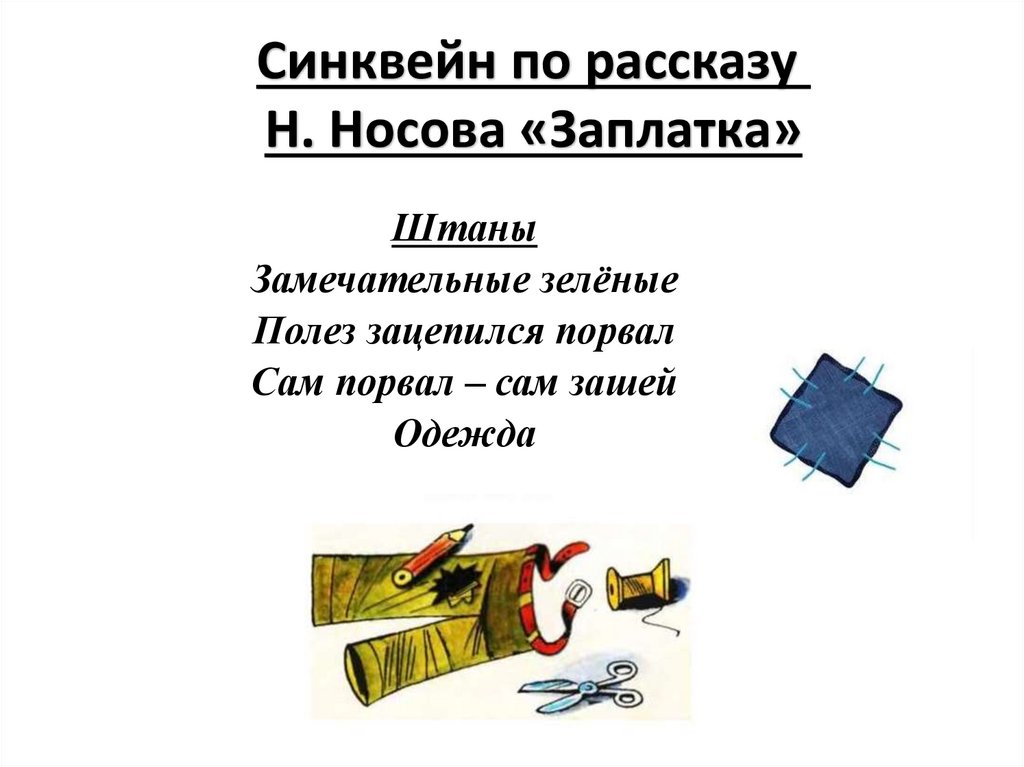 Синквейн по рассказу
Н. Носова «Заплатка»

Штаны
Замечательные зелёные
Полез зацепился порвал
Сам порвал – сам зашей
Одежда